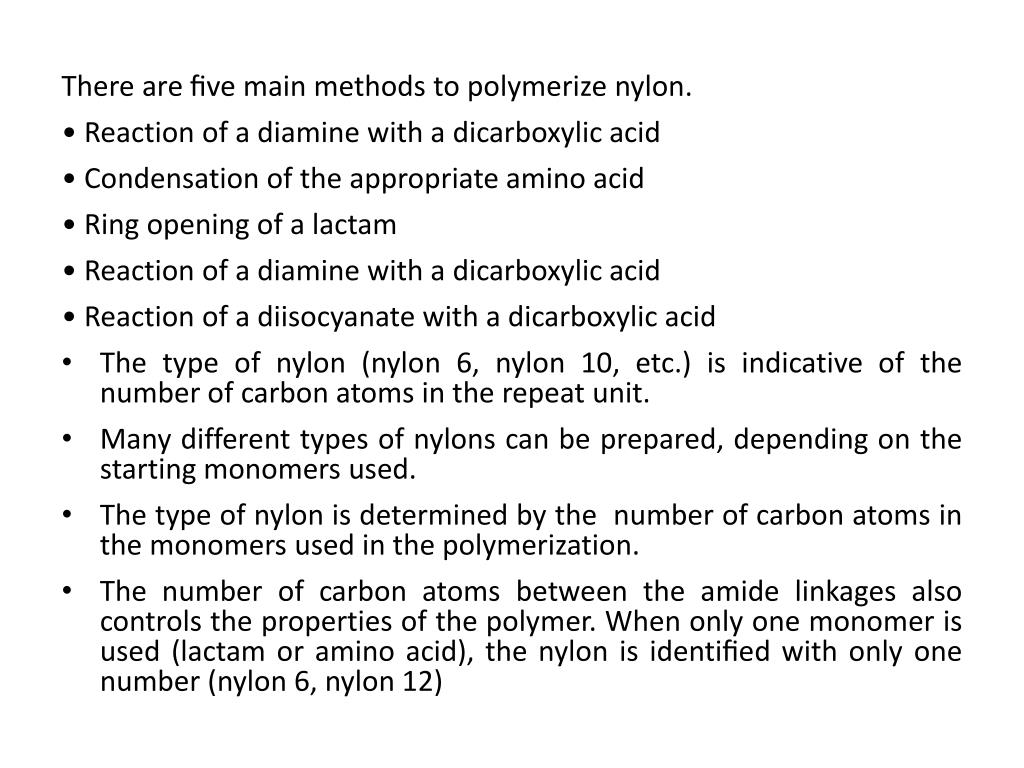 There are five main methods to polymerize nylon.
• Reaction of a diamine with a dicarboxylic acid
• Condensation of the appropriate amino acid
• Ring opening of a lactam
• Reaction of a diamine with a dicarboxylic acid
• Reaction of a diisocyanate with a dicarboxylic acid

• The type of nylon (nylon 6, nylon 10, etc.) is indicative of the number of carbon atoms in the repeat unit.

• Many different types of nylons can be prepared, depending on the starting monomers used.

• The type of nylon is determined by the number of carbon atoms in the monomers used in the polymerization.

• The number of carbon atoms between the amide linkages also controls the properties of the polymer. When only one monomer is used (lactam or amino acid), the nylon is identified with only one number (nylon 6, nylon 12)